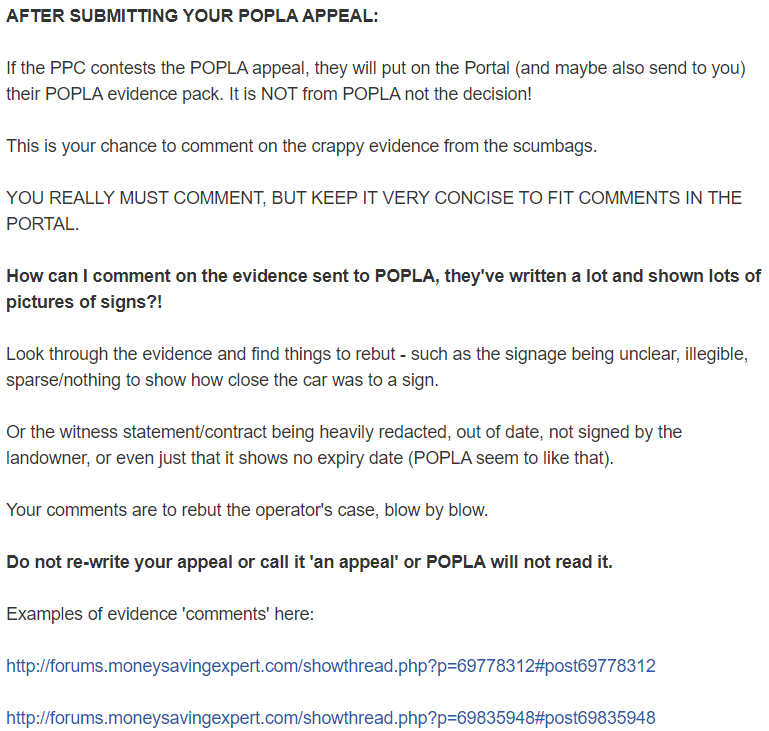 AFTER SUBMITTING YOUR POPLA APPEAL:

If the PPC contests the POPLA appeal, they will put on the Portal (and maybe also send to you) their POPLA evidence pack. It is NOT from POPLA not the decision!

This is your chance to comment on the crappy evidence from the scumbags.

YOU REALLY MUST COMMENT, BUT KEEP IT VERY CONCISE TO FIT COMMENTS IN THE PORTAL.

How can I comment on the evidence sent to POPLA, they've written a lot and shown lots of pictures of signs?!

Look through the evidence and find things to rebut - such as the signage being unclear, illegible, sparse/nothing to show how close the car was to a sign.

Or the witness statement/contract being heavily redacted, out of date, not signed by the landowner, or even just that it shows no expiry date (POPLA seem to like that).

Your comments are to rebut the operator's case, blow by blow.

Do not re-write your appeal or call it 'an appeal' or POPLA will not read it.

Examples of evidence 'comments' here:

http://forums.moneysavingexpert.com/showthread.php?p=69778312#post69778312

http://forums.moneysavingexpert.com/showthread.php?p=69835948#post69835948